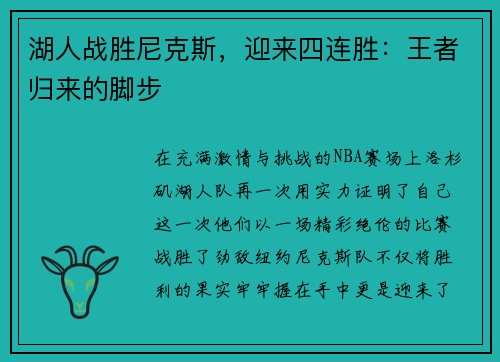 湖人战胜尼克斯，迎来四连胜：王者归来的脚步

在充满激情与挑战的NBA赛场上洛杉矶湖人队再一次用实力证明了自己这一次他们以一场精彩绝伦的比赛战胜了劲敌纽约尼克斯队不仅将胜利的果实牢牢握在手中更是迎来了